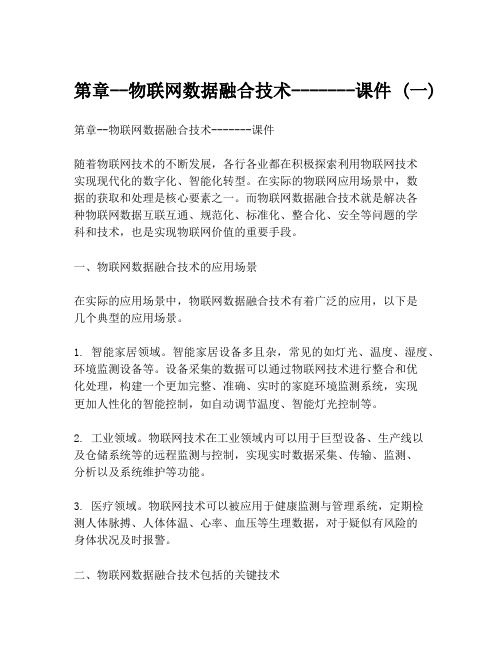 第章--物联网数据融合技术-------课件 (一)

第章--物联网数据融合技术-------课件

随着物联网技术的不断发展，各行各业都在积极探索利用物联网技术实现现代化的数字化、智能化转型。在实际的物联网应用场景中，数据的获取和处理是核心要素之一。而物联网数据融合技术就是解决各种物联网数据互联互通、规范化、标准化、整合化、安全等问题的学科和技术，也是实现物联网价值的重要手段。

一、物联网数据融合技术的应用场景

在实际的应用场景中，物联网数据融合技术有着广泛的应用，以下是几个典型的应用场景。

1. 智能家居领域。智能家居设备多且杂，常见的如灯光、温度、湿度、环境监测设备等。设备采集的数据可以通过物联网技术进行整合和优化处理，构建一个更加完整、准确、实时的家庭环境监测系统，实现更加人性化的智能控制，如自动调节温度、智能灯光控制等。

2. 工业领域。物联网技术在工业领域内可以用于巨型设备、生产线以及仓储系统等的远程监测与控制，实现实时数据采集、传输、监测、分析以及系统维护等功能。

3. 医疗领域。物联网技术可以被应用于健康监测与管理系统，定期检测人体脉搏、人体体温、心率、血压等生理数据，对于疑似有风险的身体状况及时报警。

二、物联网数据融合技术包括的关键技术